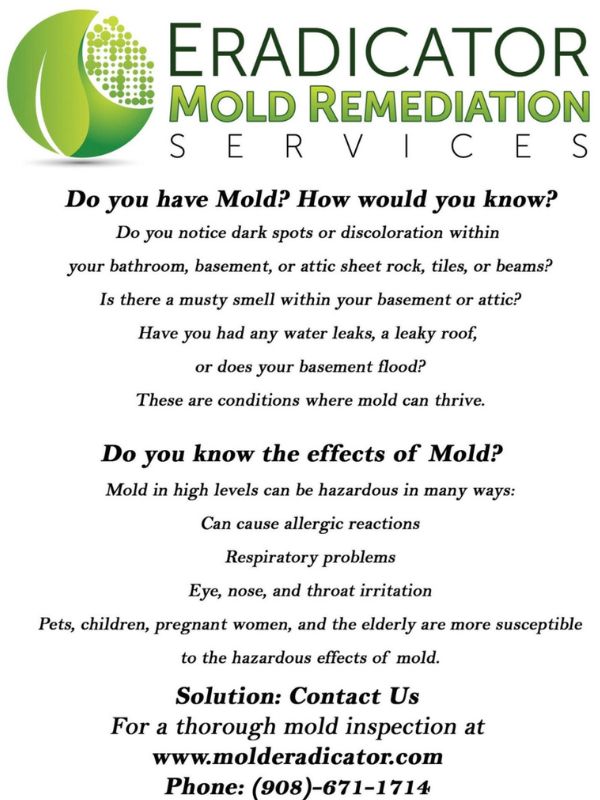 ERADICATOR
MOLD REMEDIATION
SERVICES

Do you have Mold? How would you know?

Do you notice dark spots or discoloration within your bathroom, basement, or attic sheet rock, tiles, or beams?

Is there a musty smell within your basement or attic?

Have you had any water leaks, a leaky roof, or does your basement flood?

These are conditions where mold can thrive.

Do you know the effects of Mold?

Mold in high levels can be hazardous in many ways:

Can cause allergic reactions

Respiratory problems

Eye, nose, and throat irritation

Pets, children, pregnant women, and the elderly are more susceptible to the hazardous effects of mold.

Solution: Contact Us

For a thorough mold inspection at

www.molderadicator.com

Phone: (908)-671-1714